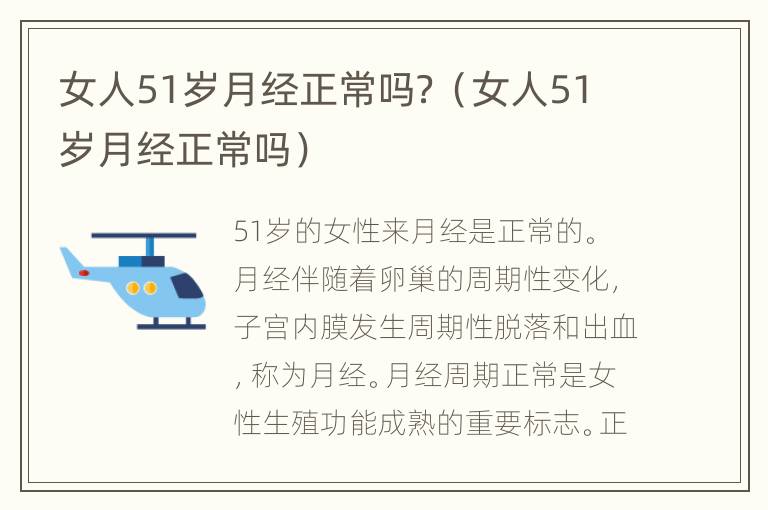 女人51岁月经正常吗?（女人51岁月经正常吗）

51岁的女性来月经是正常的。月经伴随着卵巢的周期性变化，子宫内膜发生周期性脱落和出血，称为月经。月经周期正常是女性生殖功能成熟的重要标志。正